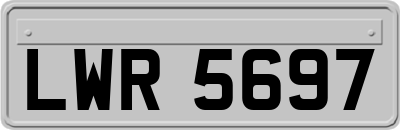 LWR 5697